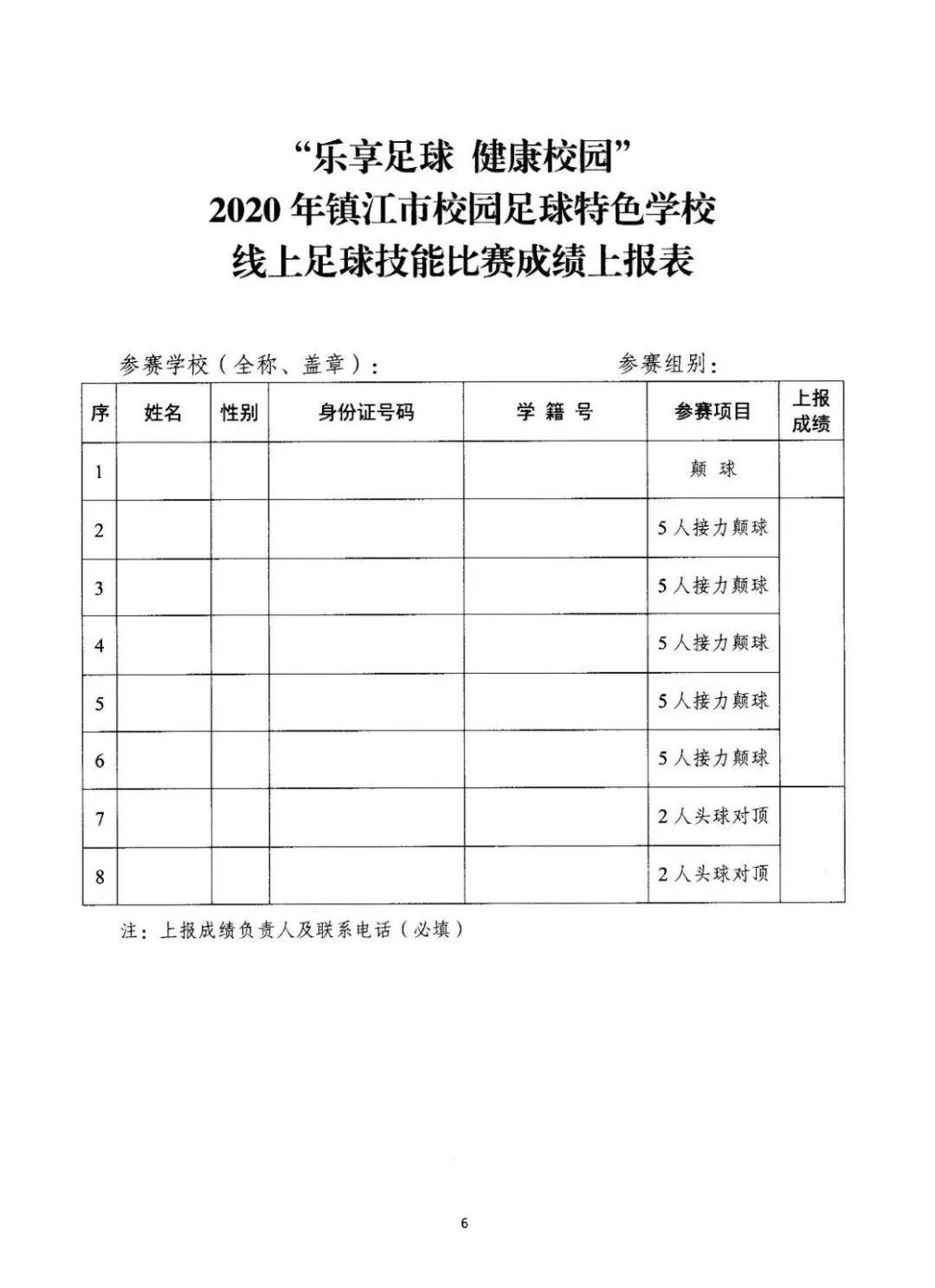 “乐享足球 健康校园”
2020 年镇江市校园足球特色学校
线上足球技能比赛成绩上报表

参赛学校（全称、盖章）： 参赛组别：

| 序 | 姓名 | 性别 | 身份证号码 | 学 籍 号 | 参赛项目 | 上报成绩 |
|---|---|---|---|---|---|---|
| 1 | | | | | 颠 球 | |
| 2 | | | | | 5 人接力颠球 | |
| 3 | | | | | 5 人接力颠球 | |
| 4 | | | | | 5 人接力颠球 | |
| 5 | | | | | 5 人接力颠球 | |
| 6 | | | | | 5 人接力颠球 | |
| 7 | | | | | 2 人头球对顶 | |
| 8 | | | | | 2 人头球对顶 | |

注：上报成绩负责人及联系电话（必填）

6